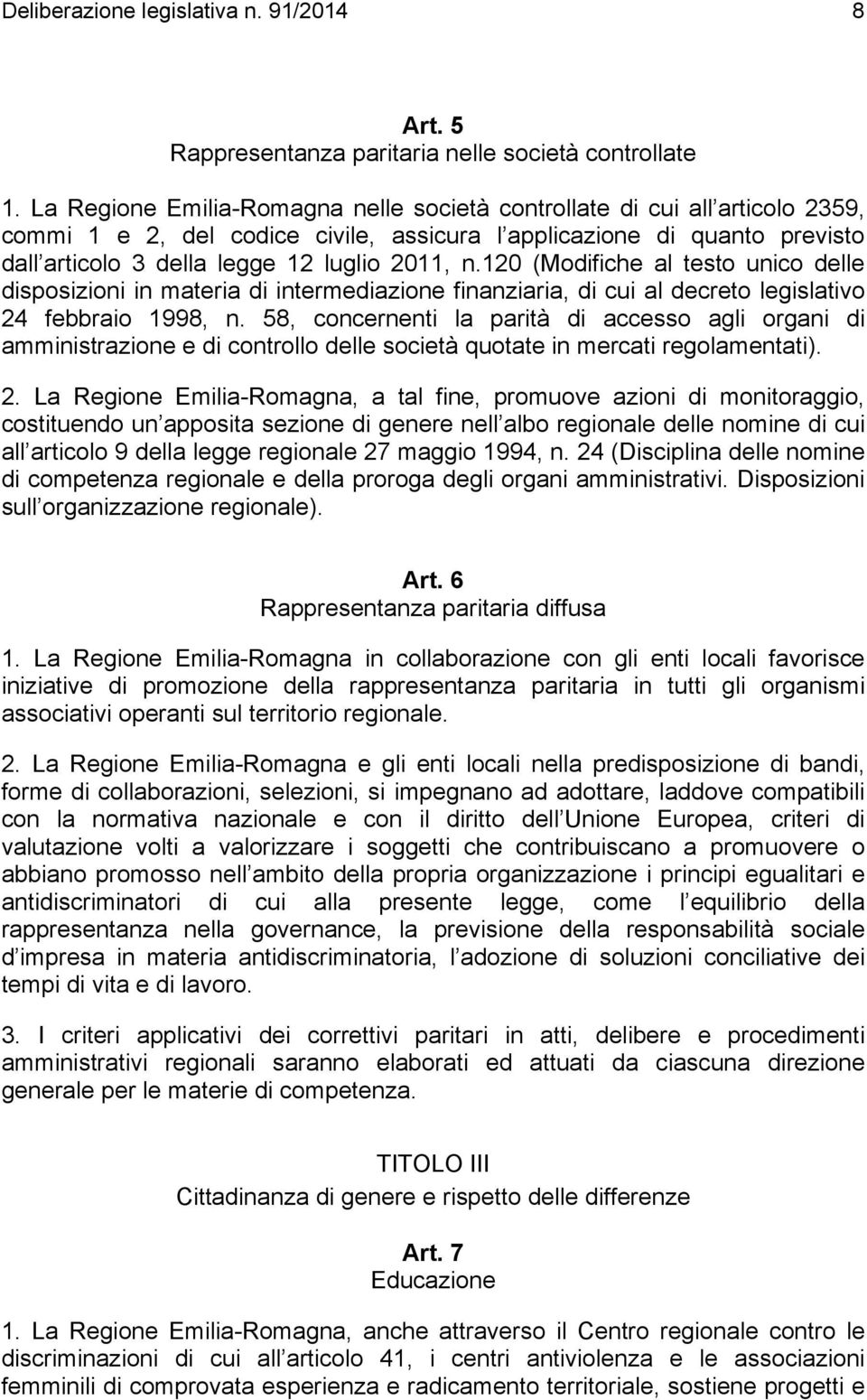 Deliberazione legislativa n. 91/2014 8

Art. 5
Rappresentanza paritaria nelle società controllate

1. La Regione Emilia-Romagna nelle società controllate di cui all articolo 2359, commi 1 e 2, del codice civile, assicura l applicazione di quanto previsto dall articolo 3 della legge 12 luglio 2011, n.120 (Modifiche al testo unico delle disposizioni in materia di intermediazione finanziaria, di cui al decreto legislativo 24 febbraio 1998, n. 58, concernenti la parità di accesso agli organi di amministrazione e di controllo delle società quotate in mercati regolamentati).

2. La Regione Emilia-Romagna, a tal fine, promuove azioni di monitoraggio, costituendo un apposita sezione di genere nell albo regionale delle nomine di cui all articolo 9 della legge regionale 27 maggio 1994, n. 24 (Disciplina delle nomine di competenza regionale e della proroga degli organi amministrativi. Disposizioni sull organizzazione regionale).

Art. 6
Rappresentanza paritaria diffusa

1. La Regione Emilia-Romagna in collaborazione con gli enti locali favorisce iniziative di promozione della rappresentanza paritaria in tutti gli organismi associativi operanti sul territorio regionale.

2. La Regione Emilia-Romagna e gli enti locali nella predisposizione di bandi, forme di collaborazioni, selezioni, si impegnano ad adottare, laddove compatibili con la normativa nazionale e con il diritto dell Unione Europea, criteri di valutazione volti a valorizzare i soggetti che contribuiscano a promuovere o abbiano promosso nell ambito della propria organizzazione i principi egualitari e antidiscriminatori di cui alla presente legge, come l equilibrio della rappresentanza nella governance, la previsione della responsabilità sociale d impresa in materia antidiscriminatoria, l adozione di soluzioni conciliative dei tempi di vita e di lavoro.

3. I criteri applicativi dei correttivi paritari in atti, delibere e procedimenti amministrativi regionali saranno elaborati ed attuati da ciascuna direzione generale per le materie di competenza.

TITOLO III
Cittadinanza di genere e rispetto delle differenze

Art. 7
Educazione

1. La Regione Emilia-Romagna, anche attraverso il Centro regionale contro le discriminazioni di cui all articolo 41, i centri antiviolenza e le associazioni femminili di comprovata esperienza e radicamento territoriale, sostiene progetti e